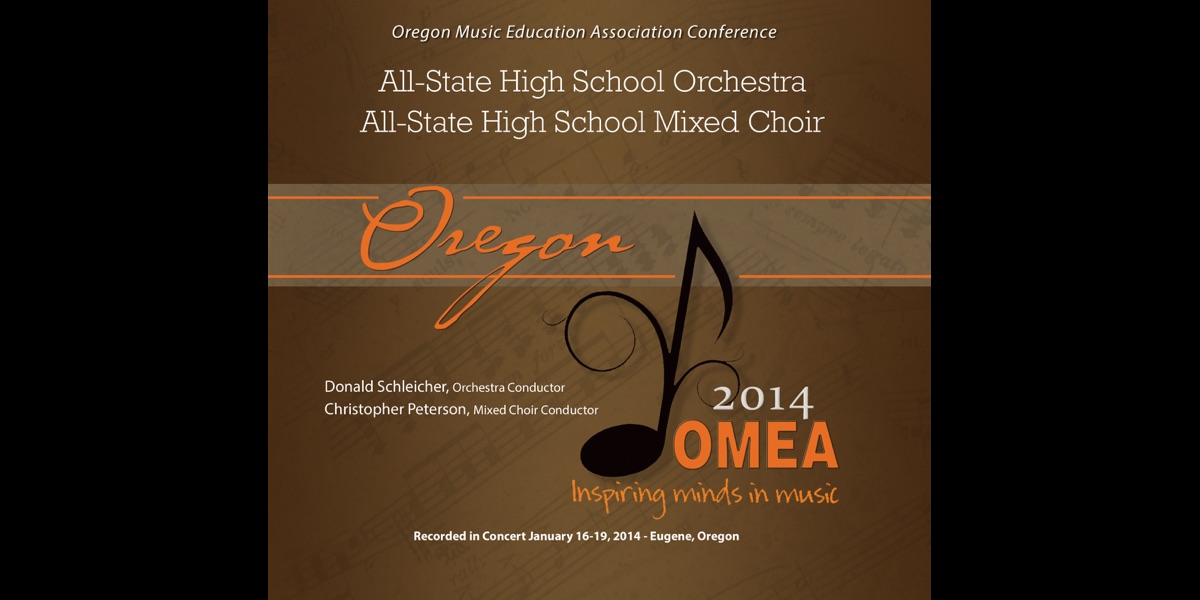 Oregon Music Education Association Conference

All-State High School Orchestra
All-State High School Mixed Choir

Oregon

Donald Schleicher, Orchestra Conductor
Christopher Peterson, Mixed Choir Conductor

2014
OMEA
Inspiring minds in music

Recorded in Concert January 16-19, 2014 - Eugene, Oregon